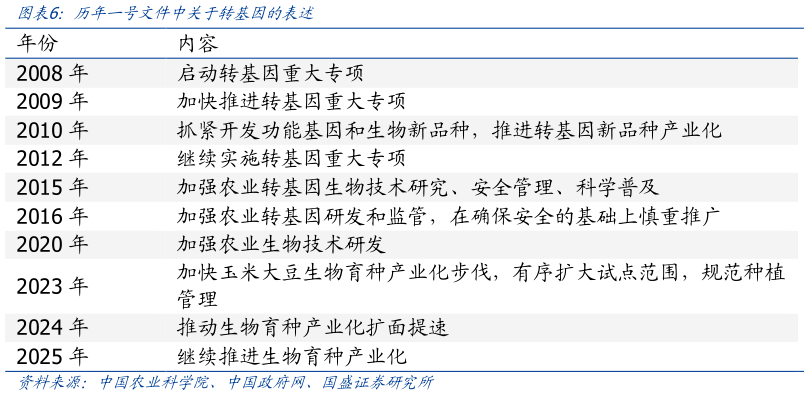 图表6：历年一号文件中关于转基因的表述

| 年份 | 内容 |
|---|---|
| 2008 年 | 启动转基因重大专项 |
| 2009 年 | 加快推进转基因重大专项 |
| 2010 年 | 抓紧开发功能基因和生物新品种，推进转基因新品种产业化 |
| 2012 年 | 继续实施转基因重大专项 |
| 2015 年 | 加强农业转基因生物技术研究、安全管理、科学普及 |
| 2016 年 | 加强农业转基因研发和监管，在确保安全的基础上慎重推广 |
| 2020 年 | 加强农业生物技术研发 |
| 2023 年 | 加快玉米大豆生物育种产业化步伐，有序扩大试点范围，规范种植管理 |
| 2024 年 | 推动生物育种产业化扩面提速 |
| 2025 年 | 继续推进生物育种产业化 |

资料来源：中国农业科学院、中国政府网、国盛证券研究所